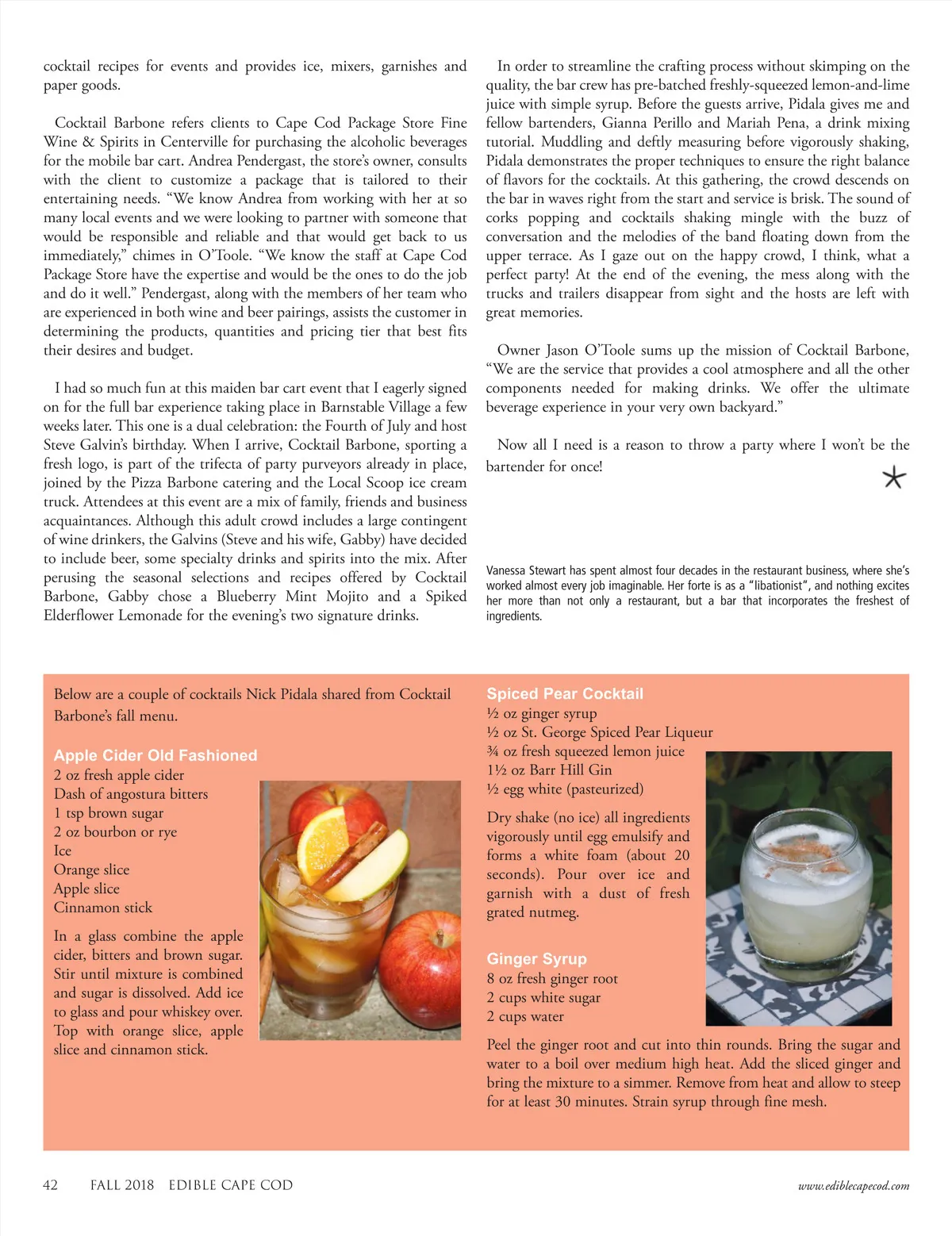 cocktail recipes for events and provides ice, mixers, garnishes and paper goods.

Cocktail Barbone refers clients to Cape Cod Package Store Fine Wine & Spirits in Centerville for purchasing the alcoholic beverages for the mobile bar cart. Andrea Pendergast, the store's owner, consults with the client to customize a package that is tailored to their entertaining needs. "We know Andrea from working with her at so many local events and we were looking to partner with someone that would be responsible and reliable and that would get back to us immediately," chimes in O'Toole. "We know the staff at Cape Cod Package Store have the expertise and would be the ones to do the job and do it well." Pendergast, along with the members of her team who are experienced in both wine and beer pairings, assists the customer in determining the products, quantities and pricing tier that best fits their desires and budget.

I had so much fun at this maiden bar cart event that I eagerly signed on for the full bar experience taking place in Barnstable Village a few weeks later. This one is a dual celebration: the Fourth of July and host Steve Galvin's birthday. When I arrive, Cocktail Barbone, sporting a fresh logo, is part of the trifecta of party purveyors already in place, joined by the Pizza Barbone catering and the Local Scoop ice cream truck. Attendees at this event are a mix of family, friends and business acquaintances. Although this adult crowd includes a large contingent of wine drinkers, the Galvins (Steve and his wife, Gabby) have decided to include beer, some specialty drinks and spirits into the mix. After perusing the seasonal selections and recipes offered by Cocktail Barbone, Gabby chose a Blueberry Mint Mojito and a Spiked Elderflower Lemonade for the evening's two signature drinks.

In order to streamline the crafting process without skimping on the quality, the bar crew has pre-batched freshly-squeezed lemon-and-lime juice with simple syrup. Before the guests arrive, Pidala gives me and fellow bartenders, Gianna Perillo and Mariah Pena, a drink mixing tutorial. Muddling and deftly measuring before vigorously shaking, Pidala demonstrates the proper techniques to ensure the right balance of flavors for the cocktails. At this gathering, the crowd descends on the bar in waves right from the start and service is brisk. The sound of corks popping and cocktails shaking mingle with the buzz of conversation and the melodies of the band floating down from the upper terrace. As I gaze out on the happy crowd, I think, what a perfect party! At the end of the evening, the mess along with the trucks and trailers disappear from sight and the hosts are left with great memories.

Owner Jason O'Toole sums up the mission of Cocktail Barbone, "We are the service that provides a cool atmosphere and all the other components needed for making drinks. We offer the ultimate beverage experience in your very own backyard."

Now all I need is a reason to throw a party where I won't be the bartender for once!

Vanessa Stewart has spent almost four decades in the restaurant business, where she's worked almost every job imaginable. Her forte is as a "libationist", and nothing excites her more than not only a restaurant, but a bar that incorporates the freshest of ingredients.

Below are a couple of cocktails Nick Pidala shared from Cocktail Barbone's fall menu.

Apple Cider Old Fashioned
2 oz fresh apple cider
Dash of angostura bitters
1 tsp brown sugar
2 oz bourbon or rye
Ice
Orange slice
Apple slice
Cinnamon stick

In a glass combine the apple cider, bitters and brown sugar. Stir until mixture is combined and sugar is dissolved. Add ice to glass and pour whiskey over. Top with orange slice, apple slice and cinnamon stick.

Spiced Pear Cocktail
½ oz ginger syrup
½ oz St. George Spiced Pear Liqueur
¾ oz fresh squeezed lemon juice
1½ oz Barr Hill Gin
½ egg white (pasteurized)

Dry shake (no ice) all ingredients vigorously until egg emulsify and forms a white foam (about 20 seconds). Pour over ice and garnish with a dust of fresh grated nutmeg.

Ginger Syrup
8 oz fresh ginger root
2 cups white sugar
2 cups water

Peel the ginger root and cut into thin rounds. Bring the sugar and water to a boil over medium high heat. Add the sliced ginger and bring the mixture to a simmer. Remove from heat and allow to steep for at least 30 minutes. Strain syrup through fine mesh.

42 FALL 2018 EDIBLE CAPE COD www.ediblecapecod.com